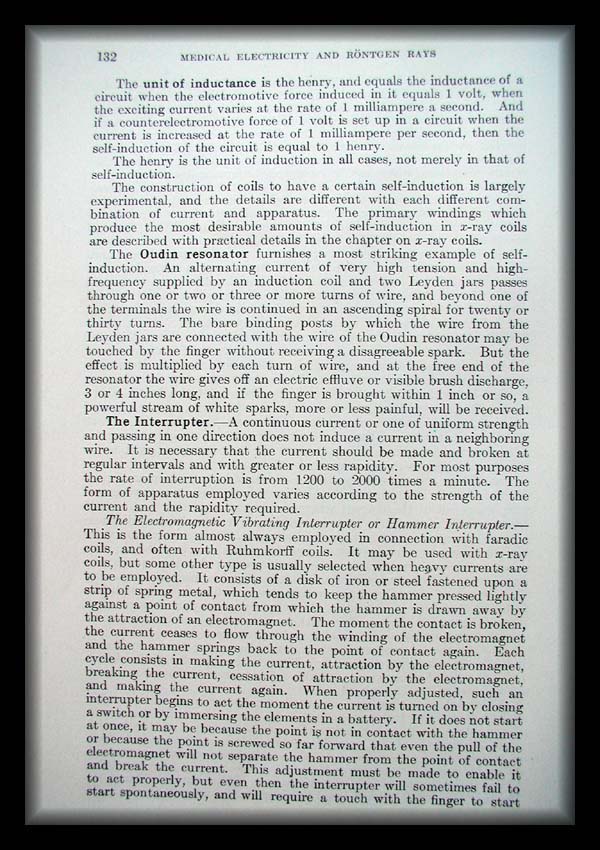 132 MEDICAL ELECTRICITY AND RÖNTGEN RAYS

The unit of inductance is the henry, and equals the inductance of a circuit when the electromotive force induced in it equals 1 volt, when the exciting current varies at the rate of 1 milliampere a second. And if a counterelectromotive force of 1 volt is set up in a circuit when the current is increased at the rate of 1 milliampere per second, then the self-induction of the circuit is equal to 1 henry.

The henry is the unit of induction in all cases, not merely in that of self-induction.

The construction of coils to have a certain self-induction is largely experimental, and the details are different with each different combination of current and apparatus. The primary windings which produce the most desirable amounts of self-induction in $x$-ray coils are described with practical details in the chapter on $x$-ray coils.

The Oudin resonator furnishes a most striking example of self-induction. An alternating current of very high tension and high-frequency supplied by an induction coil and two Leyden jars passes through one or two or three or more turns of wire, and beyond one of the terminals the wire is continued in an ascending spiral for twenty or thirty turns. The bare binding posts by which the wire from the Leyden jars are connected with the wire of the Oudin resonator may be touched by the finger without receiving a disagreeable spark. But the effect is multiplied by each turn of wire, and at the free end of the resonator the wire gives off an electric effluve or visible brush discharge, 3 or 4 inches long, and if the finger is brought within 1 inch or so, a powerful stream of white sparks, more or less painful, will be received.

The Interrupter.—A continuous current or one of uniform strength and passing in one direction does not induce a current in a neighboring wire. It is necessary that the current should be made and broken at regular intervals and with greater or less rapidity. For most purposes the rate of interruption is from 1200 to 2000 times a minute. The form of apparatus employed varies according to the strength of the current and the rapidity required.

The Electromagnetic Vibrating Interrupter or Hammer Interrupter.—This is the form almost always employed in connection with faradic coils, and often with Ruhmkorff coils. It may be used with $x$-ray coils, but some other type is usually selected when heavy currents are to be employed. It consists of a disk of iron or steel fastened upon a strip of spring metal, which tends to keep the hammer pressed lightly against a point of contact from which the hammer is drawn away by the attraction of an electromagnet. The moment the contact is broken, the current ceases to flow through the winding of the electromagnet and the hammer springs back to the point of contact again. Each cycle consists in making the current, attraction by the electromagnet, breaking the current, cessation of attraction by the electromagnet, and making the current again. When properly adjusted, such an interrupter begins to act the moment the current is turned on by closing a switch or by immersing the elements in a battery. If it does not start at once, it may be because the point is not in contact with the hammer or because the point is screwed so far forward that even the pull of the electromagnet will not separate the hammer from the point of contact and break the current. This adjustment must be made to enable it to act properly, but even then the interrupter will sometimes fail to start spontaneously, and will require a touch with the finger to start